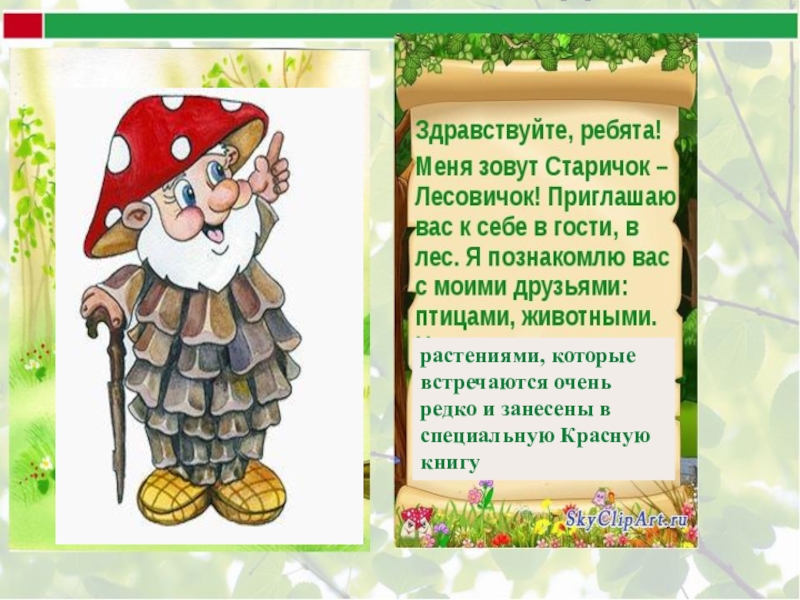 Здравствуйте, ребята! Меня зовут Старичок – Лесовичок! Приглашаю вас к себе в гости, в лес. Я познакомлю вас с моими друзьями: птицами, животными.

растениями, которые встречаются очень редко и занесены в специальную Красную книгу

SkyClipArt.ru